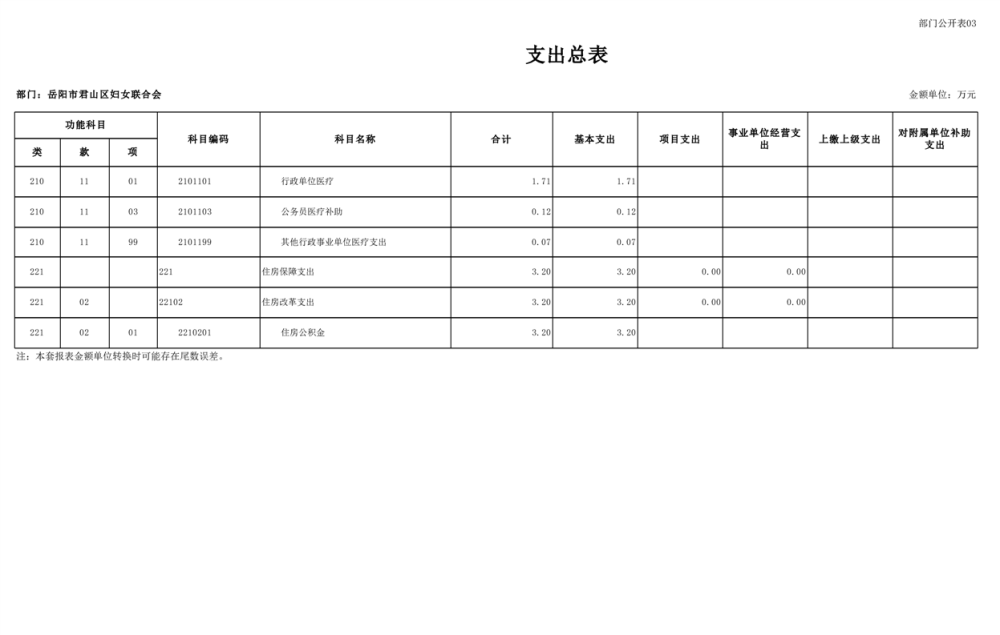 部门公开表03

支出总表

部门：岳阳市君山区妇女联合会

金额单位：万元

| 功能科目 | | | 科目编码 | 科目名称 | 合计 | 基本支出 | 项目支出 | 事业单位经营支出 | 上缴上级支出 | 对附属单位补助支出 |
|---|---|---|---|---|---|---|---|---|---|---|
| 类 | 款 | 项 | | | | | | | | |
| 210 | 11 | 01 | 2101101 | 行政单位医疗 | 1.71 | 1.71 | | | | |
| 210 | 11 | 03 | 2101103 | 公务员医疗补助 | 0.12 | 0.12 | | | | |
| 210 | 11 | 99 | 2101199 | 其他行政事业单位医疗支出 | 0.07 | 0.07 | | | | |
| 221 | | | 221 | 住房保障支出 | 3.20 | 3.20 | 0.00 | 0.00 | | |
| 221 | 02 | | 22102 | 住房改革支出 | 3.20 | 3.20 | 0.00 | 0.00 | | |
| 221 | 02 | 01 | 2210201 | 住房公积金 | 3.20 | 3.20 | | | | |

注：本套报表金额单位转换时可能存在尾数误差。